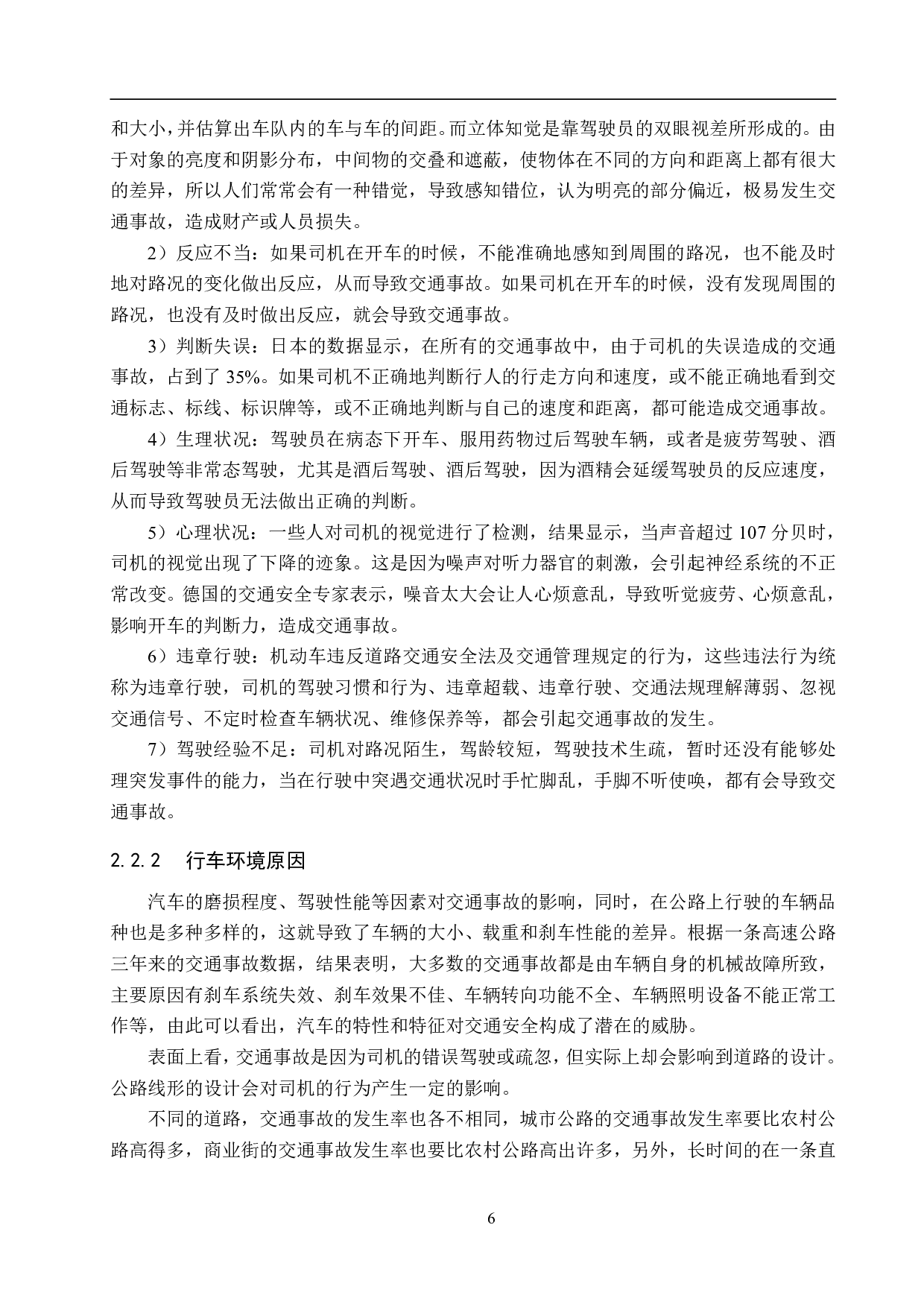 和大小，并估算出车队内的车与车的间距。而立体知觉是靠驾驶员的双眼视差所形成的。由于对象的亮度和阴影分布，中间物的交叠和遮蔽，使物体在不同的方向和距离上都有很大的差异，所以人们常常会有一种错觉，导致感知错位，认为明亮的部分偏近，极易发生交通事故，造成财产或人员损失。

2）反应不当：如果司机在开车的时候，不能准确地感知到周围的路况，也不能及时地对路况的变化做出反应，从而导致交通事故。如果司机在开车的时候，没有发现周围的路况，也没有及时做出反应，就会导致交通事故。

3）判断失误：日本的数据显示，在所有的交通事故中，由于司机的失误造成的交通事故，占到了 35%。如果司机不正确地判断行人的行走方向和速度，或不能正确地看到交通标志、标线、标识牌等，或不正确地判断与自己的速度和距离，都可能造成交通事故。

4）生理状况：驾驶员在病态下开车、服用药物过后驾驶车辆，或者是疲劳驾驶、酒后驾驶等非常态驾驶，尤其是酒后驾驶、酒后驾驶，因为酒精会延缓驾驶员的反应速度，从而导致驾驶员无法做出正确的判断。

5）心理状况：一些人对司机的视觉进行了检测，结果显示，当声音超过 107 分贝时，司机的视觉出现了下降的迹象。这是因为噪声对听力器官的刺激，会引起神经系统的不正常改变。德国的交通安全专家表示，噪音太大会让人心烦意乱，导致听觉疲劳、心烦意乱，影响开车的判断力，造成交通事故。

6）违章行驶：机动车违反道路交通安全法及交通管理规定的行为，这些违法行为统称为违章行驶，司机的驾驶习惯和行为、违章超载、违章行驶、交通法规理解薄弱、忽视交通信号、不定时检查车辆状况、维修保养等，都会引起交通事故的发生。

7）驾驶经验不足：司机对路况陌生，驾龄较短，驾驶技术生疏，暂时还没有能够处理突发事件的能力，当在行驶中突遇交通状况时手忙脚乱，手脚不听使唤，都有会导致交通事故。

2.2.2 行车环境原因

汽车的磨损程度、驾驶性能等因素对交通事故的影响，同时，在公路上行驶的车辆品种也是多种多样的，这就导致了车辆的大小、载重和刹车性能的差异。根据一条高速公路三年来的交通事故数据，结果表明，大多数的交通事故都是由车辆自身的机械故障所致，主要原因有刹车系统失效、刹车效果不佳、车辆转向功能不全、车辆照明设备不能正常工作等，由此可以看出，汽车的特性和特征对交通安全构成了潜在的威胁。

表面上看，交通事故是因为司机的错误驾驶或疏忽，但实际上却会影响到道路的设计。公路线形的设计会对司机的行为产生一定的影响。

不同的道路，交通事故的发生率也各不相同，城市公路的交通事故发生率要比农村公路高得多，商业街的交通事故发生率也要比农村公路高出许多，另外，长时间的在一条直

6